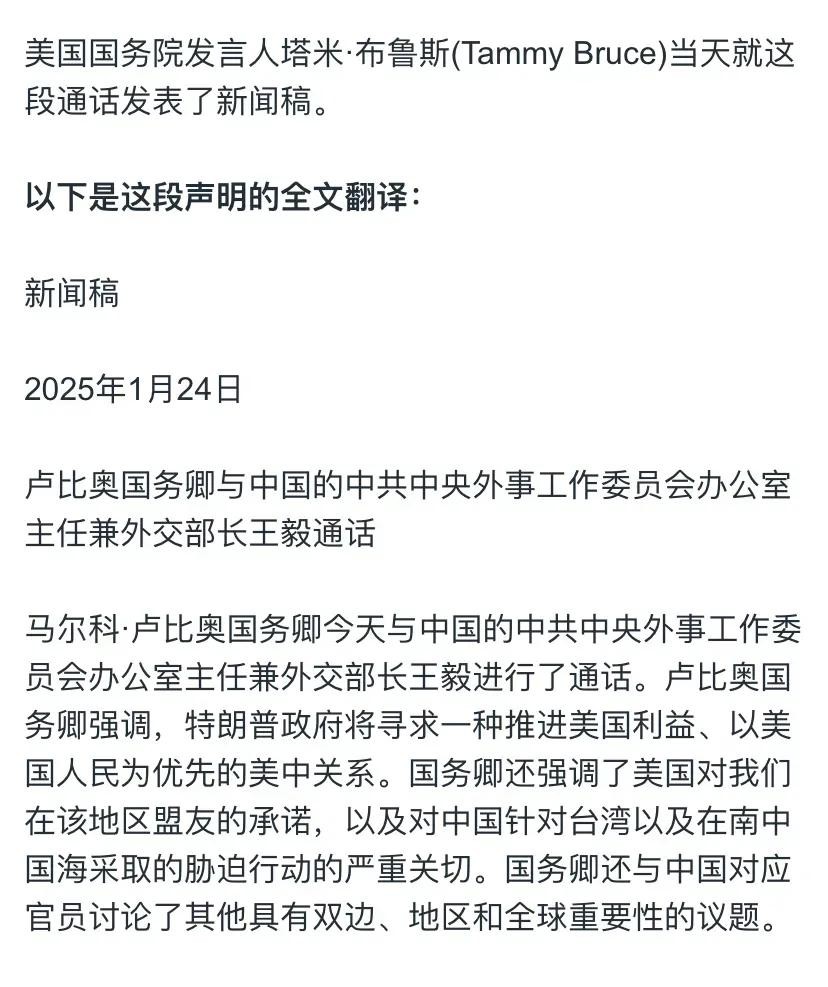 美国国务院发言人塔米·布鲁斯(Tammy Bruce)当天就这段通话发表了新闻稿。

以下是这段声明的全文翻译：

新闻稿

2025年1月24日

卢比奥国务卿与中国的中共中央外事工作委员会办公室主任兼外交部长王毅通话

马尔科·卢比奥国务卿今天与中国的中共中央外事工作委员会办公室主任兼外交部长王毅进行了通话。卢比奥国务卿强调，特朗普政府将寻求一种推进美国利益、以美国人民为优先的美中关系。国务卿还强调了美国对我们在该地区盟友的承诺，以及对中国针对台湾以及在南中国海采取的胁迫行动的严重关切。国务卿还与中国对应官员讨论了其他具有双边、地区和全球重要性的议题。